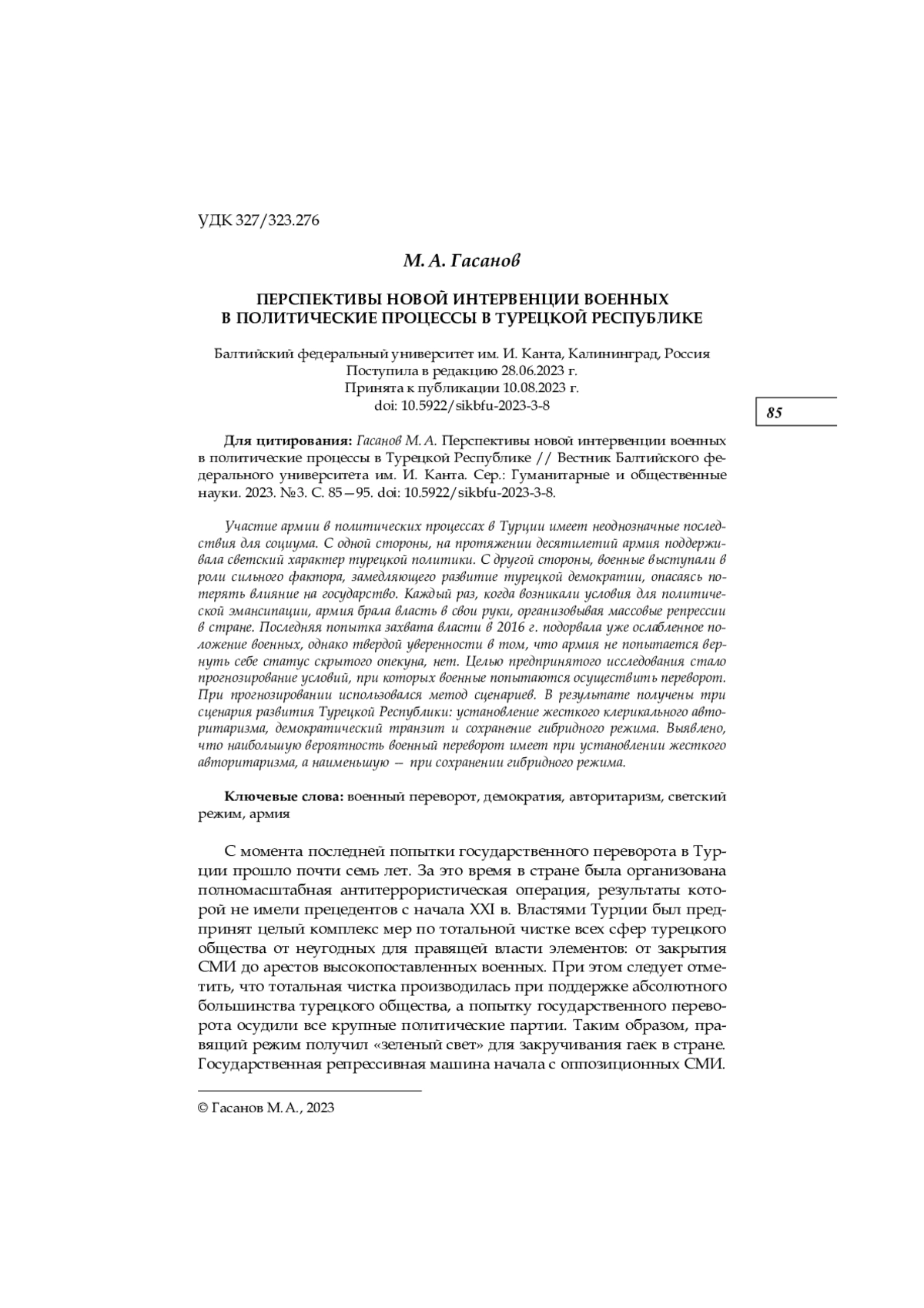 УДК 327/323.276

М. А. Гасанов

ПЕРСПЕКТИВЫ НОВОЙ ИНТЕРВЕНЦИИ ВОЕННЫХ В ПОЛИТИЧЕСКИЕ ПРОЦЕССЫ В ТУРЕЦКОЙ РЕСПУБЛИКЕ

Балтийский федеральный университет им. И. Канта, Калининград, Россия
Поступила в редакцию 28.06.2023 г.
Принята к публикации 10.08.2023 г.
doi: 10.5922/sikbfu-2023-3-8

85

Для цитирования: Гасанов М. А. Перспективы новой интервенции военных в политические процессы в Турецкой Республике // Вестник Балтийского федерального университета им. И. Канта. Сер.: Гуманитарные и общественные науки. 2023. №3. С. 85—95. doi: 10.5922/sikbfu-2023-3-8.

Участие армии в политических процессах в Турции имеет неоднозначные последствия для социума. С одной стороны, на протяжении десятилетий армия поддерживала светский характер турецкой политики. С другой стороны, военные выступали в роли сильного фактора, замедляющего развитие турецкой демократии, опасаясь потерять влияние на государство. Каждый раз, когда возникали условия для политической эмансипации, армия брала власть в свои руки, организовывая массовые репрессии в стране. Последняя попытка захвата власти в 2016 г. подорвала уже ослабленное положение военных, однако твердой уверенности в том, что армия не попытается вернуть себе статус скрытого опекуна, нет. Целью предпринятого исследования стало прогнозирование условий, при которых военные попытаются осуществить переворот. При прогнозировании использовался метод сценариев. В результате получены три сценария развития Турецкой Республики: установление жесткого клерикального авторитаризма, демократический транзит и сохранение гибридного режима. Выявлено, что наибольшую вероятность военный переворот имеет при установлении жесткого авторитаризма, а наименьшую — при сохранении гибридного режима.

Ключевые слова: военный переворот, демократия, авторитаризм, светский режим, армия

С момента последней попытки государственного переворота в Турции прошло почти семь лет. За это время в стране была организована полномасштабная антитеррористическая операция, результаты которой не имели прецедентов с начала XXI в. Властями Турции был предпринят целый комплекс мер по тотальной чистке всех сфер турецкого общества от неугодных для правящей власти элементов: от закрытия СМИ до арестов высокопоставленных военных. При этом следует отметить, что тотальная чистка производилась при поддержке абсолютного большинства турецкого общества, а попытку государственного переворота осудили все крупные политические партии. Таким образом, правящий режим получил «зеленый свет» для закручивания гаек в стране. Государственная репрессивная машина начала с оппозиционных СМИ.

© Гасанов М. А., 2023